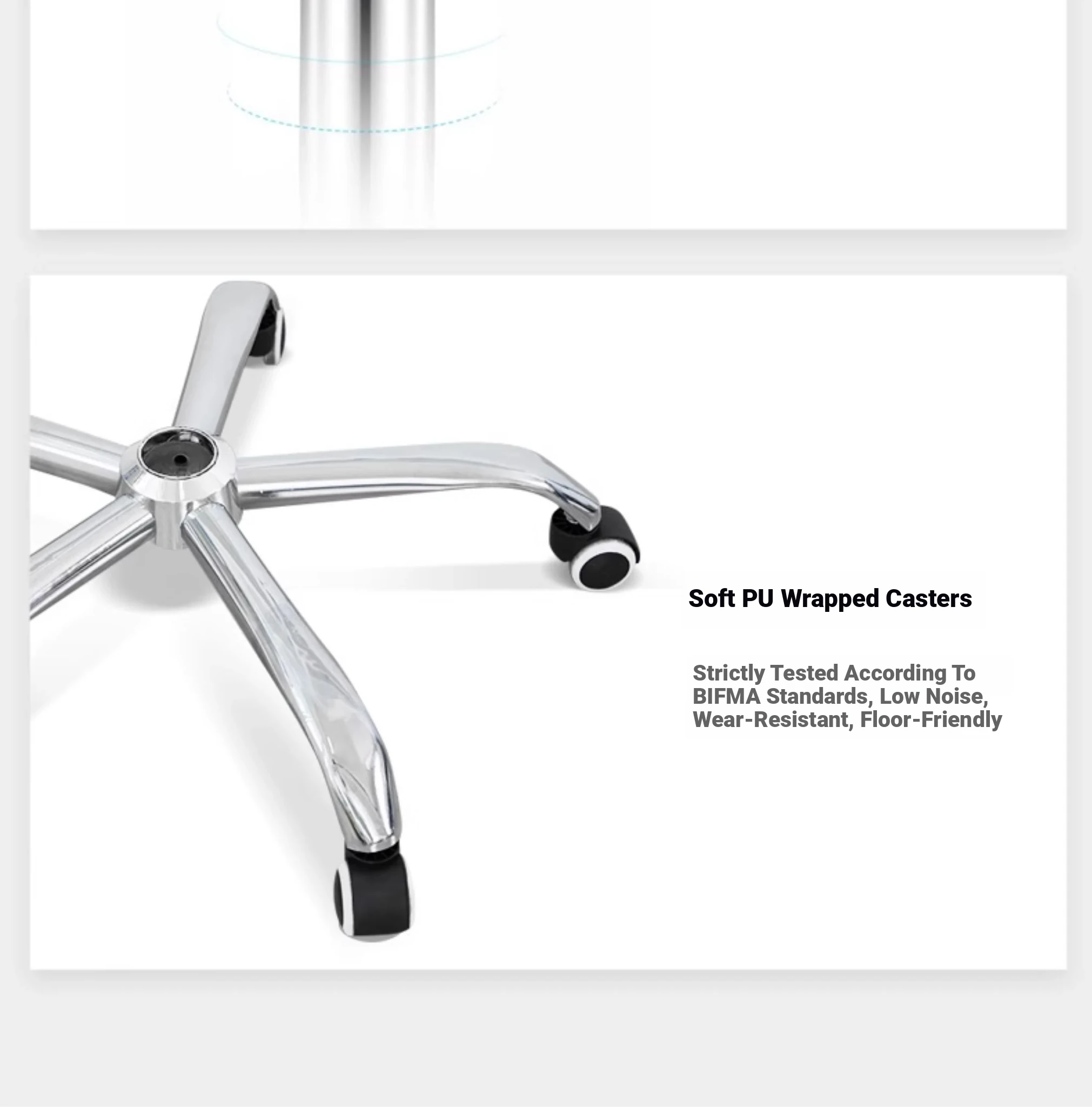 Soft PU Wrapped Casters

Strictly Tested According To BIFMA Standards, Low Noise, Wear-Resistant, Floor-Friendly